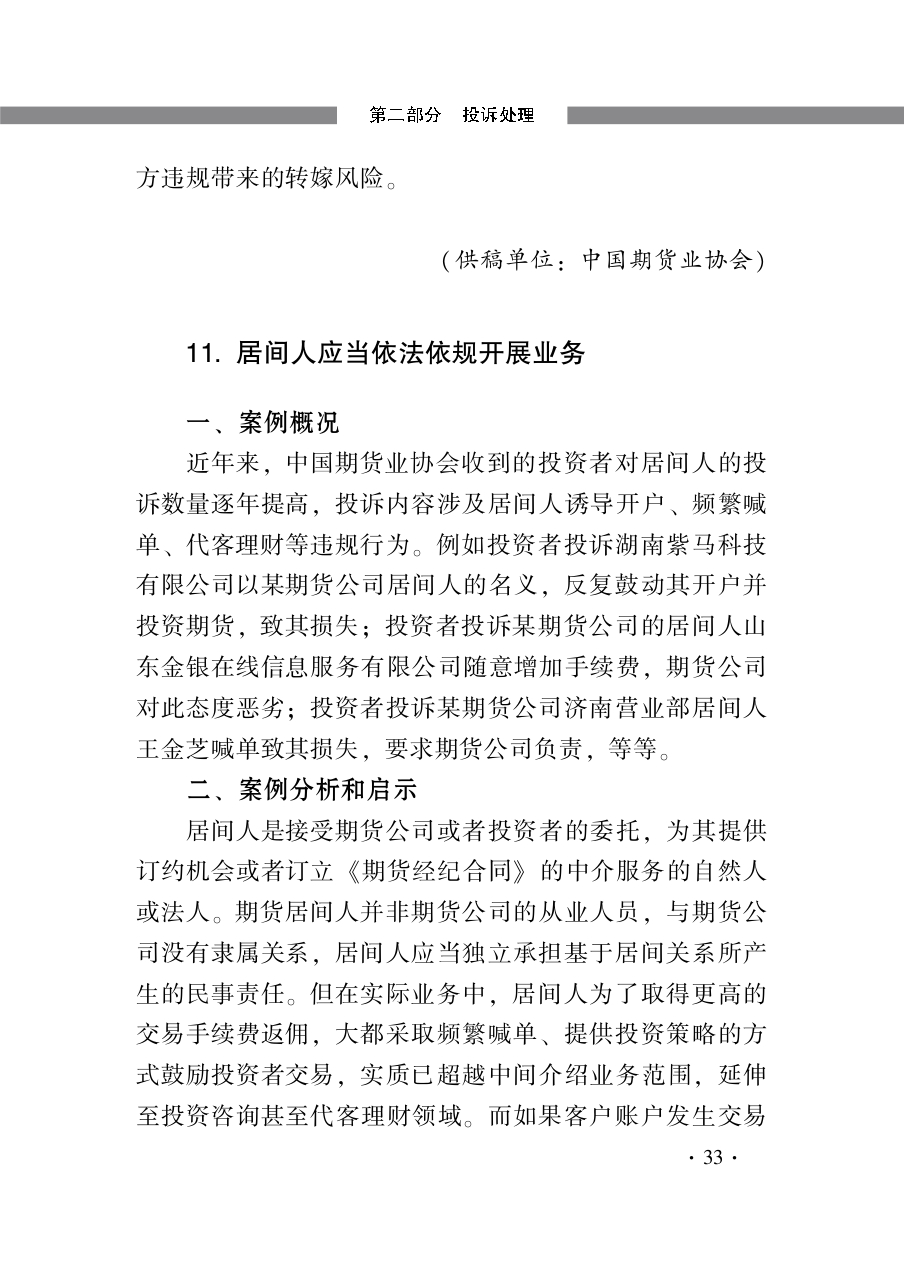 第二部分 投诉处理

方违规带来的转嫁风险。

（供稿单位：中国期货业协会）

11.居间人应当依法依规开展业务

一、案例概况

近年来，中国期货业协会收到的投资者对居间人的投诉数量逐年提高，投诉内容涉及居间人诱导开户、频繁喊单、代客理财等违规行为。例如投资者投诉湖南紫马科技有限公司以某期货公司居间人的名义，反复鼓动其开户并投资期货，致其损失；投资者投诉某期货公司的居间人山东金银在线信息服务有限公司随意增加手续费，期货公司对此态度恶劣；投资者投诉某期货公司济南营业部居间人王金芝喊单致其损失，要求期货公司负责，等等。

二、案例分析和启示

居间人是接受期货公司或者投资者的委托，为其提供订约机会或者订立《期货经纪合同》的中介服务的自然人或法人。期货居间人并非期货公司的从业人员，与期货公司没有隶属关系，居间人应当独立承担基于居间关系所产生的民事责任。但在实际业务中，居间人为了取得更高的交易手续费返佣，大都采取频繁喊单、提供投资策略的方式鼓励投资者交易，实质已超越中间介绍业务范围，延伸至投资咨询甚至代客理财领域。而如果客户账户发生交易

·33·